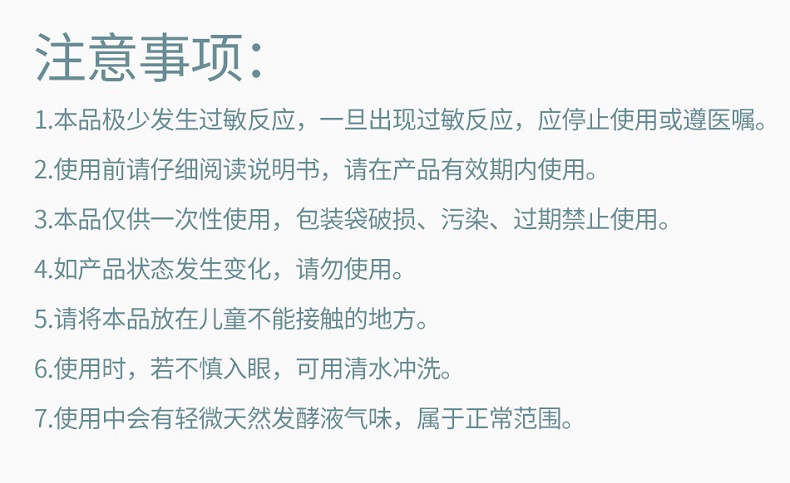 注意事项:

1.本品极少发生过敏反应，一旦出现过敏反应，应停止使用或遵医嘱。

2.使用前请仔细阅读说明书，请在产品有效期内使用。

3.本品仅供一次性使用，包装袋破损、污染、过期禁止使用。

4.如产品状态发生变化，请勿使用。

5.请将本品放在儿童不能接触的地方。

6.使用时，若不慎入眼，可用清水冲洗。

7.使用中会有轻微天然发酵液气味，属于正常范围。